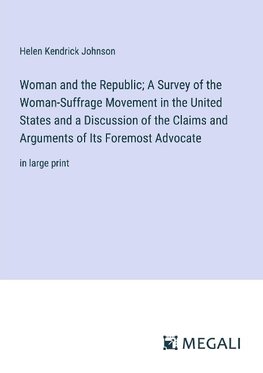 Helen Kendrick Johnson

Woman and the Republic; A Survey of the Woman-Suffrage Movement in the United States and a Discussion of the Claims and Arguments of Its Foremost Advocate

in large print

MEGALI